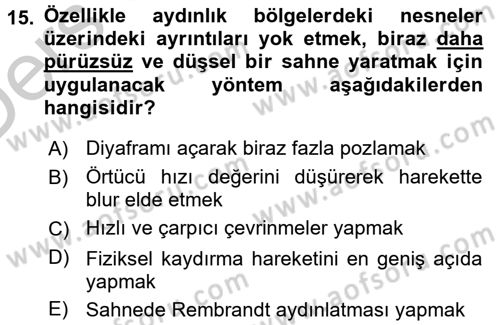 15. Özellikle aydınlık bölgelerdeki nesneler üzerindeki ayrıntıları yok etmek, biraz daha pürüzsüz ve düşsel bir sahne yaratmak için uygulanacak yöntem aşağıdakilerden hangisidir?

A) Diyaframı açarak biraz fazla pozlamak
B) Örtücü hızı değerini düşürerek harekette blur elde etmek
C) Hızlı ve çarpıcı çevrinmeler yapmak
D) Fiziksel kaydırma hareketini en geniş açıda yapmak
E) Sahnede Rembrandt aydınlatması yapmak

www.aofsoru.com